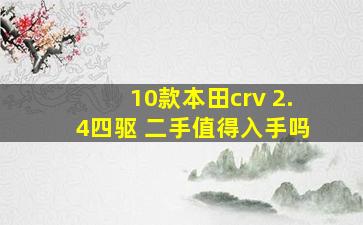 10款本田crv 2.4四驱 二手值得入手吗